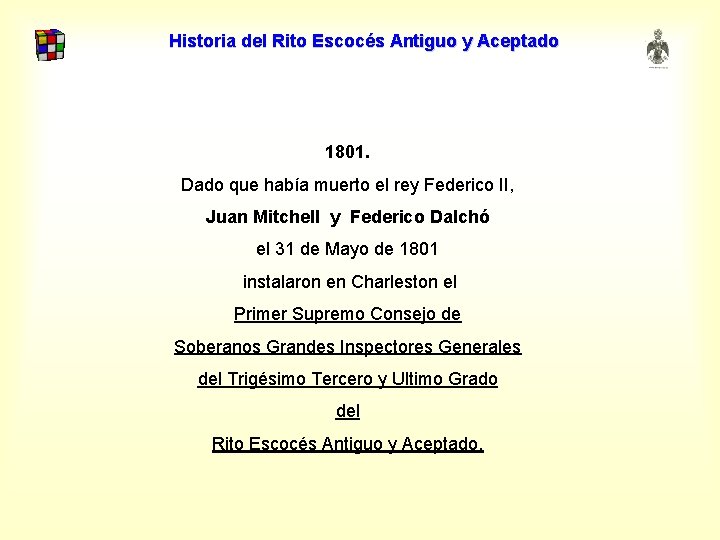 Historia del Rito Escocés Antiguo y Aceptado

1801.

Dado que había muerto el rey Federico II,

Juan Mitchell y Federico Dalchó

el 31 de Mayo de 1801

instalaron en Charleston el

Primer Supremo Consejo de

Soberanos Grandes Inspectores Generales

del Trigésimo Tercero y Ultimo Grado

del

Rito Escocés Antiguo y Aceptado.